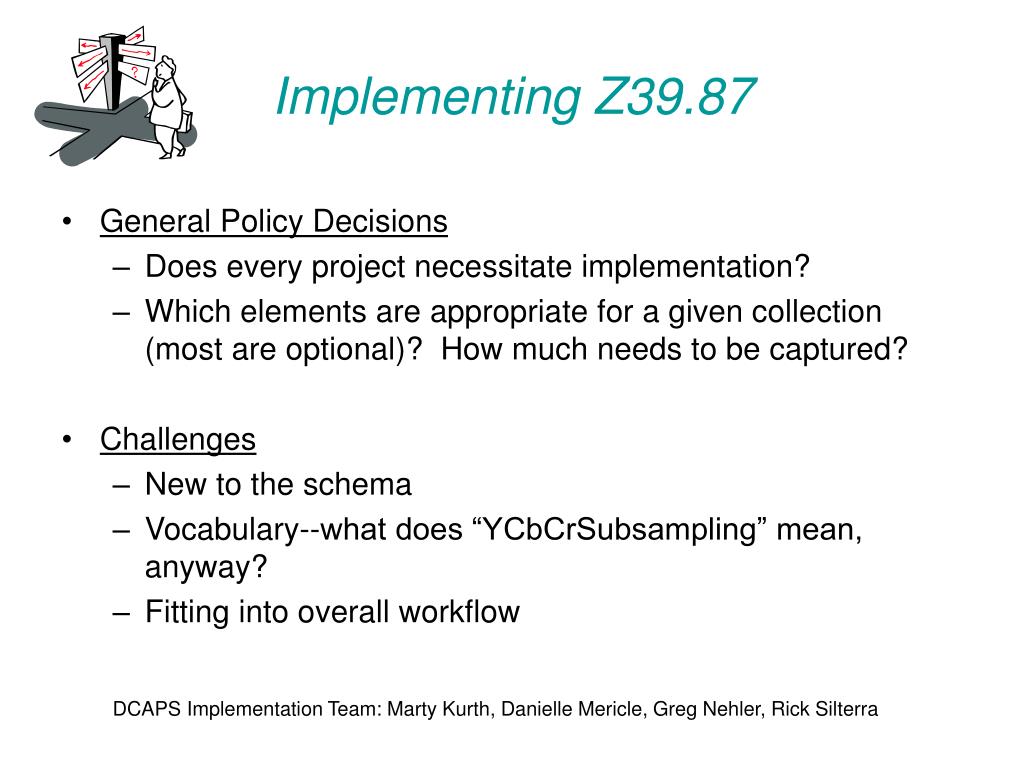 ?

Implementing Z39.87

• General Policy Decisions
– Does every project necessitate implementation?
– Which elements are appropriate for a given collection (most are optional)? How much needs to be captured?

• Challenges
– New to the schema
– Vocabulary--what does “YCbCrSubsampling” mean, anyway?
– Fitting into overall workflow

DCAPS Implementation Team: Marty Kurth, Danielle Mericle, Greg Nehler, Rick Silterra